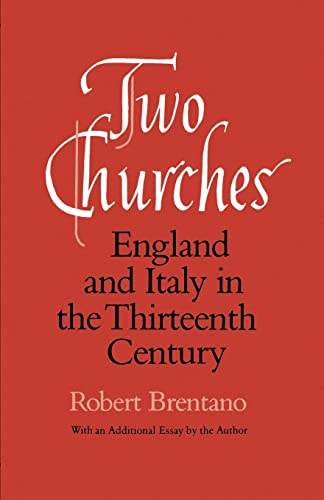 Two Churches

England and Italy in the Thirteenth Century

Robert Brentano

With an Additional Essay by the Author